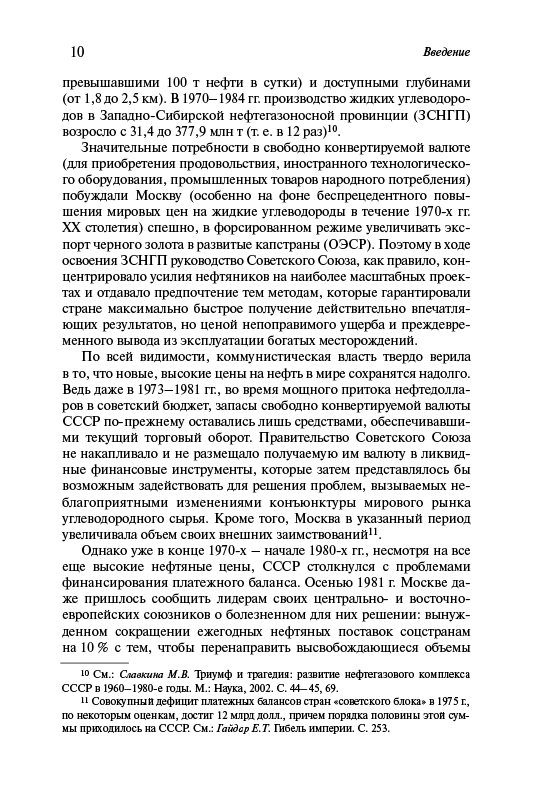 10 Введение

превышавшими 100 т нефти в сутки) и доступными глубинами (от 1,8 до 2,5 км). В 1970–1984 гг. производство жидких углеводородов в Западно-Сибирской нефтегазоносной провинции (ЗСНГП) возросло с 31,4 до 377,9 млн т (т. е. в 12 раз)$^{10}$.

Значительные потребности в свободно конвертируемой валюте (для приобретения продовольствия, иностранного технологического оборудования, промышленных товаров народного потребления) побуждали Москву (особенно на фоне беспрецедентного повышения мировых цен на жидкие углеводороды в течение 1970-х гг. XX столетия) спешно, в форсированном режиме увеличивать экспорт черного золота в развитые капстраны (ОЭСР). Поэтому в ходе освоения ЗСНГП руководство Советского Союза, как правило, концентрировало усилия нефтяников на наиболее масштабных проектах и отдавало предпочтение тем методам, которые гарантировали стране максимально быстрое получение действительно впечатляющих результатов, но ценой непоправимого ущерба и преждевременного вывода из эксплуатации богатых месторождений.

По всей видимости, коммунистическая власть твердо верила в то, что новые, высокие цены на нефть в мире сохранятся надолго. Ведь даже в 1973–1981 гг., во время мощного притока нефтедолларов в советский бюджет, запасы свободно конвертируемой валюты СССР по-прежнему оставались лишь средствами, обеспечивавшими текущий торговый оборот. Правительство Советского Союза не накапливало и не размещало получаемую им валюту в ликвидные финансовые инструменты, которые затем представлялось бы возможным задействовать для решения проблем, вызываемых неблагоприятными изменениями конъюнктуры мирового рынка углеводородного сырья. Кроме того, Москва в указанный период увеличивала объем своих внешних заимствований$^{11}$.

Однако уже в конце 1970-х – начале 1980-х гг., несмотря на все еще высокие нефтяные цены, СССР столкнулся с проблемами финансирования платежного баланса. Осенью 1981 г. Москве даже пришлось сообщить лидерам своих центрально- и восточноевропейских союзников о болезненном для них решении: вынужденном сокращении ежегодных нефтяных поставок соцстранам на 10 % с тем, чтобы перенаправить высвобождающиеся объемы

$^{10}$ См.: Славкина М.В. Триумф и трагедия: развитие нефтегазового комплекса СССР в 1960–1980-е годы. М.: Наука, 2002. С. 44–45, 69.

$^{11}$ Совокупный дефицит платежных балансов стран «советского блока» в 1975 г., по некоторым оценкам, достиг 12 млрд долл., причем порядка половины этой суммы приходилось на СССР. См.: Гайдар Е.Т. Гибель империи. С. 253.